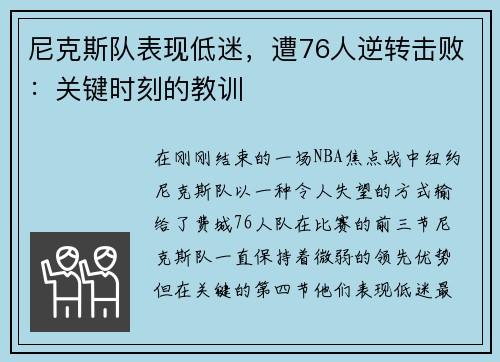 尼克斯队表现低迷，遭76人逆转击败：关键时刻的教训

在刚刚结束的一场NBA焦点战中纽约尼克斯队以一种令人失望的方式输给了费城76人队在比赛的前三节尼克斯队一直保持着微弱的领先优势但在关键的第四节他们表现低迷最